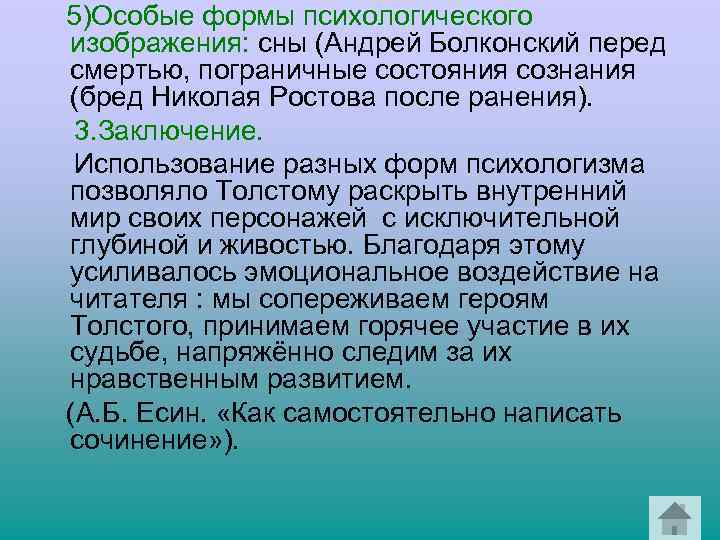 5)Особые формы психологического изображения: сны (Андрей Болконский перед смертью, пограничные состояния сознания (бред Николая Ростова после ранения).

3.Заключение.

Использование разных форм психологизма позволяло Толстому раскрыть внутренний мир своих персонажей с исключительной глубиной и живостью. Благодаря этому усиливалось эмоциональное воздействие на читателя : мы сопереживаем героям Толстого, принимаем горячее участие в их судьбе, напряжённо следим за их нравственным развитием.

(А.Б. Есин. «Как самостоятельно написать сочинение»).